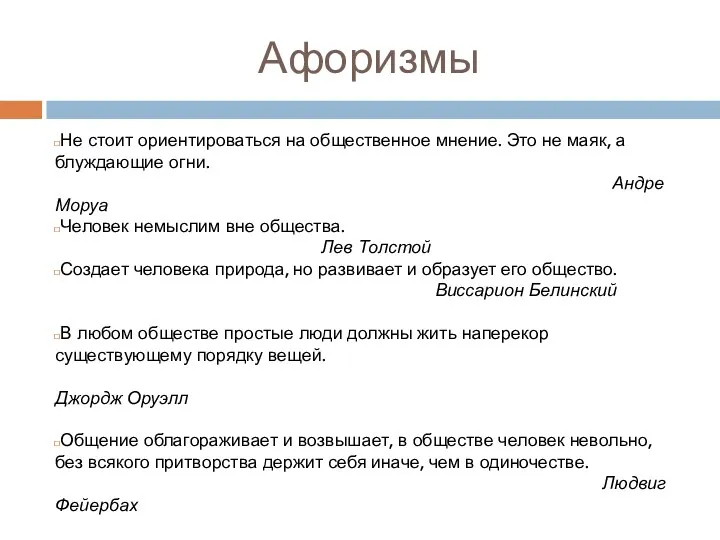 Афоризмы

Не стоит ориентироваться на общественное мнение. Это не маяк, а блуждающие огни.
Андре Моруа

Человек немыслим вне общества.
Лев Толстой

Создает человека природа, но развивает и образует его общество.
Виссарион Белинский

В любом обществе простые люди должны жить наперекор существующему порядку вещей.
Джордж Оруэлл

Общение облагораживает и возвышает, в обществе человек невольно, без всякого притворства держит себя иначе, чем в одиночестве.
Людвиг Фейербах